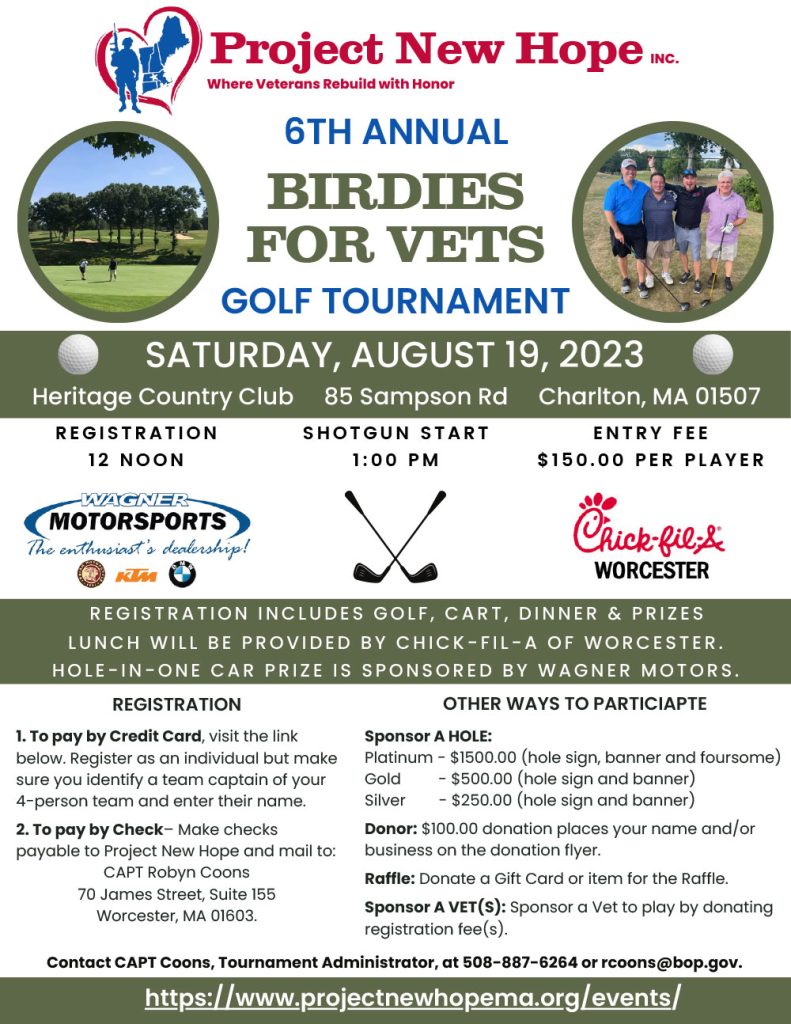 Project New Hope INC.
Where Veterans Rebuild with Honor

6TH ANNUAL
BIRDIES FOR VETS
GOLF TOURNAMENT

SATURDAY, AUGUST 19, 2023
Heritage Country Club 85 Sampson Rd Charlton, MA 01507

REGISTRATION
12 NOON

SHOTGUN START
1:00 PM

ENTRY FEE
$150.00 PER PLAYER

WAGNER MOTORSPORTS
The enthusiast's dealership!
KTM

Chick-fil-A
WORCESTER

REGISTRATION INCLUDES GOLF, CART, DINNER & PRIZES
LUNCH WILL BE PROVIDED BY CHICK-FIL-A OF WORCESTER.
HOLE-IN-ONE CAR PRIZE IS SPONSORED BY WAGNER MOTORS.

REGISTRATION

1. To pay by Credit Card, visit the link below. Register as an individual but make sure you identify a team captain of your 4-person team and enter their name.

2. To pay by Check– Make checks payable to Project New Hope and mail to:
CAPT Robyn Coons
70 James Street, Suite 155
Worcester, MA 01603.

OTHER WAYS TO PARTICIAPTE

Sponsor A HOLE:
Platinum - $1500.00 (hole sign, banner and foursome)
Gold - $500.00 (hole sign and banner)
Silver - $250.00 (hole sign and banner)

Donor: $100.00 donation places your name and/or business on the donation flyer.

Raffle: Donate a Gift Card or item for the Raffle.

Sponsor A VET(S): Sponsor a Vet to play by donating registration fee(s).

Contact CAPT Coons, Tournament Administrator, at 508-887-6264 or rcoons@bop.gov.

https://www.projectnewhopema.org/events/